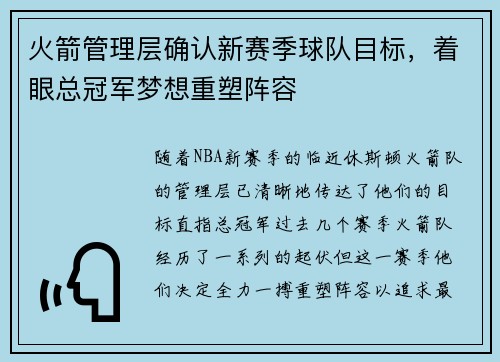 火箭管理层确认新赛季球队目标，着眼总冠军梦想重塑阵容

随着NBA新赛季的临近休斯顿火箭队的管理层已清晰地传达了他们的目标直指总冠军过去几个赛季火箭队经历了一系列的起伏但这一赛季他们决定全力一搏重塑阵容以追求最